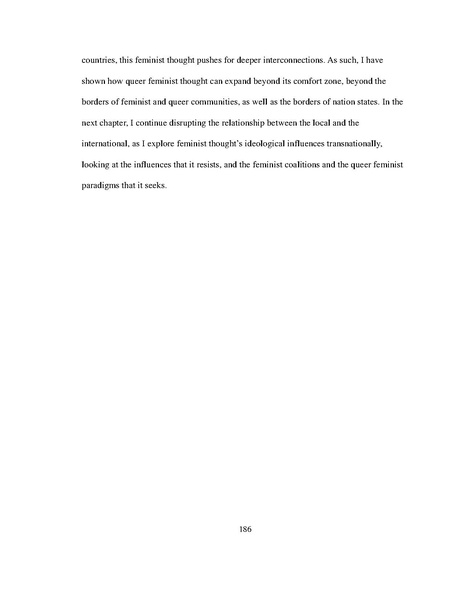 countries, this feminist thought pushes for deeper interconnections. As such, I have shown how queer feminist thought can expand beyond its comfort zone, beyond the borders of feminist and queer communities, as well as the borders of nation states. In the next chapter, I continue disrupting the relationship between the local and the international, as I explore feminist thought's ideological influences transnationally, looking at the influences that it resists, and the feminist coalitions and the queer feminist paradigms that it seeks.

186